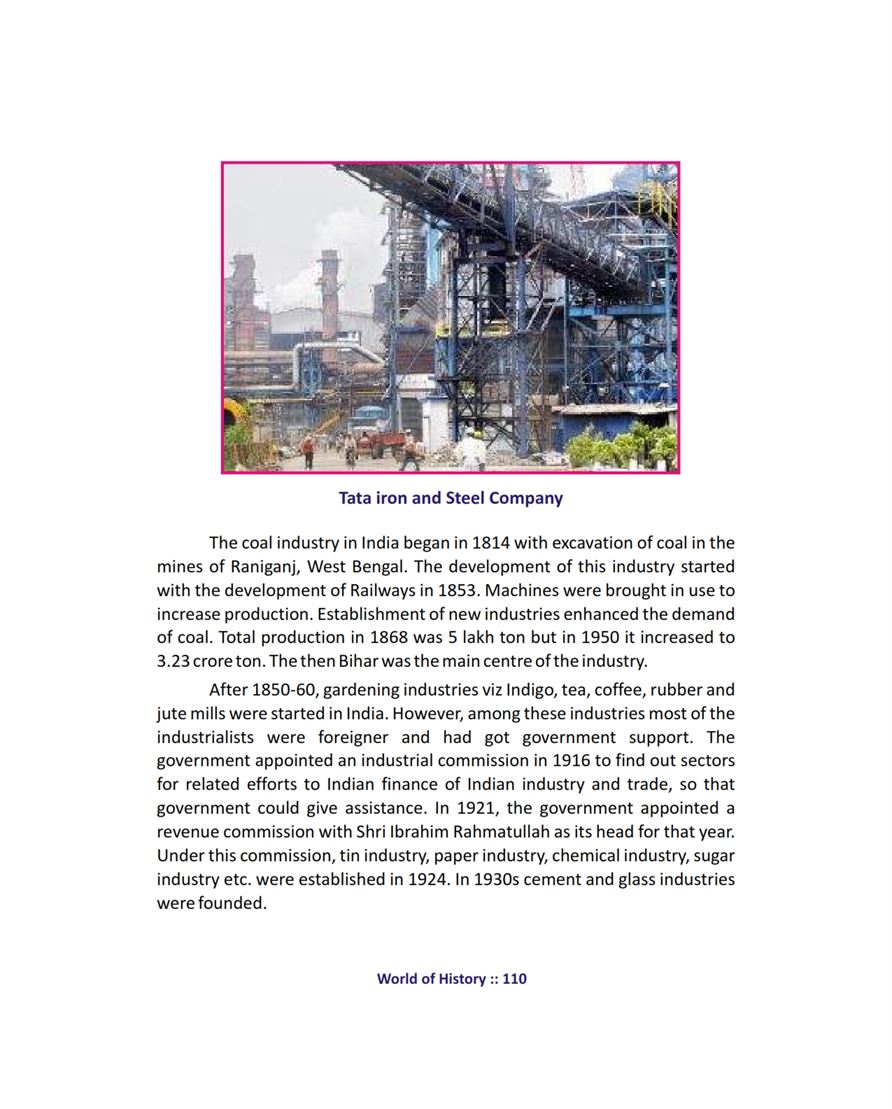 Tata iron and Steel Company

The coal industry in India began in 1814 with excavation of coal in the mines of Raniganj, West Bengal. The development of this industry started with the development of Railways in 1853. Machines were brought in use to increase production. Establishment of new industries enhanced the demand of coal. Total production in 1868 was 5 lakh ton but in 1950 it increased to 3.23 crore ton. The then Bihar was the main centre of the industry.

After 1850-60, gardening industries viz Indigo, tea, coffee, rubber and jute mills were started in India. However, among these industries most of the industrialists were foreigner and had got government support. The government appointed an industrial commission in 1916 to find out sectors for related efforts to Indian finance of Indian industry and trade, so that government could give assistance. In 1921, the government appointed a revenue commission with Shri Ibrahim Rahmatullah as its head for that year. Under this commission, tin industry, paper industry, chemical industry, sugar industry etc. were established in 1924. In 1930s cement and glass industries were founded.

World of History :: 110